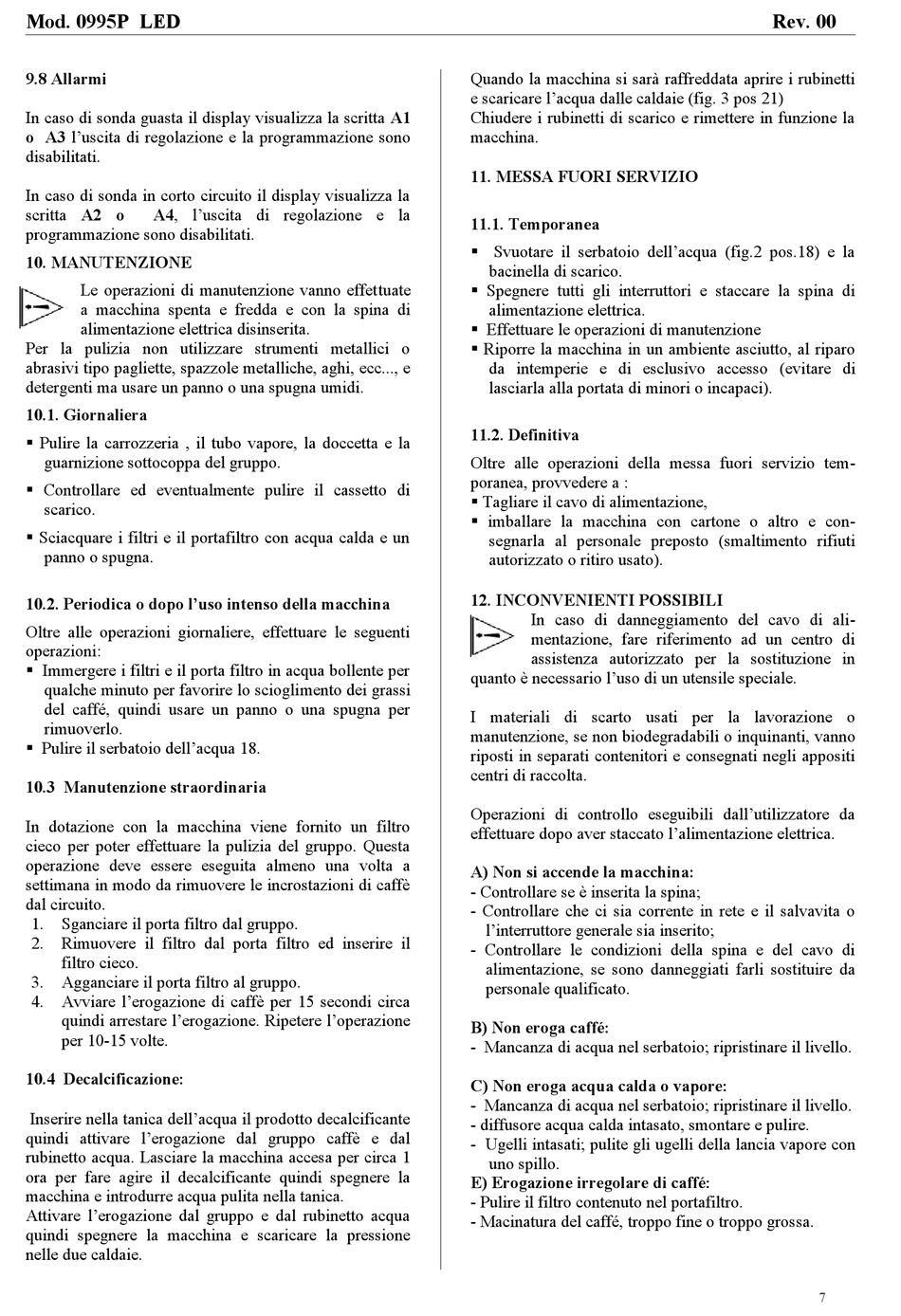 Mod. 0995P LED Rev. 00

9.8 Allarmi

In caso di sonda guasta il display visualizza la scritta A1 o A3 l'uscita di regolazione e la programmazione sono disabilitati.

In caso di sonda in corto circuito il display visualizza la scritta A2 o A4, l'uscita di regolazione e la programmazione sono disabilitati.

10. MANUTENZIONE

Le operazioni di manutenzione vanno effettuate a macchina spenta e fredda e con la spina di alimentazione elettrica disinserita.

Per la pulizia non utilizzare strumenti metallici o abrasivi tipo pagliette, spazzole metalliche, aghi, ecc..., e detergenti ma usare un panno o una spugna umidi.

10.1. Giornaliera

▪ Pulire la carrozzeria , il tubo vapore, la doccetta e la guarnizione sottocoppa del gruppo.

▪ Controllare ed eventualmente pulire il cassetto di scarico.

▪ Sciacquare i filtri e il portafiltro con acqua calda e un panno o spugna.

10.2. Periodica o dopo l'uso intenso della macchina

Oltre alle operazioni giornaliere, effettuare le seguenti operazioni:
▪ Immergere i filtri e il porta filtro in acqua bollente per qualche minuto per favorire lo scioglimento dei grassi del caffé, quindi usare un panno o una spugna per rimuoverlo.
▪ Pulire il serbatoio dell'acqua 18.

10.3 Manutenzione straordinaria

In dotazione con la macchina viene fornito un filtro cieco per poter effettuare la pulizia del gruppo. Questa operazione deve essere eseguita almeno una volta a settimana in modo da rimuovere le incrostazioni di caffè dal circuito.
1. Sganciare il porta filtro dal gruppo.
2. Rimuovere il filtro dal porta filtro ed inserire il filtro cieco.
3. Agganciare il porta filtro al gruppo.
4. Avviare l'erogazione di caffè per 15 secondi circa quindi arrestare l'erogazione. Ripetere l'operazione per 10-15 volte.

10.4 Decalcificazione:

Inserire nella tanica dell'acqua il prodotto decalcificante quindi attivare l'erogazione dal gruppo caffè e dal rubinetto acqua. Lasciare la macchina accesa per circa 1 ora per fare agire il decalcificante quindi spegnere la macchina e introdurre acqua pulita nella tanica.
Attivare l'erogazione dal gruppo e dal rubinetto acqua quindi spegnere la macchina e scaricare la pressione nelle due caldaie.

Quando la macchina si sarà raffreddata aprire i rubinetti e scaricare l'acqua dalle caldaie (fig. 3 pos 21)
Chiudere i rubinetti di scarico e rimettere in funzione la macchina.

11. MESSA FUORI SERVIZIO

11.1. Temporanea

▪ Svuotare il serbatoio dell'acqua (fig.2 pos.18) e la bacinella di scarico.
▪ Spegnere tutti gli interruttori e staccare la spina di alimentazione elettrica.
▪ Effettuare le operazioni di manutenzione
▪ Riporre la macchina in un ambiente asciutto, al riparo da intemperie e di esclusivo accesso (evitare di lasciarla alla portata di minori o incapaci).

11.2. Definitiva

Oltre alle operazioni della messa fuori servizio temporanea, provvedere a :
▪ Tagliare il cavo di alimentazione,
▪ imballare la macchina con cartone o altro e consegnarla al personale preposto (smaltimento rifiuti autorizzato o ritiro usato).

12. INCONVENIENTI POSSIBILI

In caso di danneggiamento del cavo di alimentazione, fare riferimento ad un centro di assistenza autorizzato per la sostituzione in quanto è necessario l'uso di un utensile speciale.

I materiali di scarto usati per la lavorazione o manutenzione, se non biodegradabili o inquinanti, vanno riposti in separati contenitori e consegnati negli appositi centri di raccolta.

Operazioni di controllo eseguibili dall'utilizzatore da effettuare dopo aver staccato l'alimentazione elettrica.

A) Non si accende la macchina:
- Controllare se è inserita la spina;
- Controllare che ci sia corrente in rete e il salvavita o l'interruttore generale sia inserito;
- Controllare le condizioni della spina e del cavo di alimentazione, se sono danneggiati farli sostituire da personale qualificato.

B) Non eroga caffé:
- Mancanza di acqua nel serbatoio; ripristinare il livello.

C) Non eroga acqua calda o vapore:
- Mancanza di acqua nel serbatoio; ripristinare il livello.
- diffusore acqua calda intasato, smontare e pulire.
- Ugelli intasati; pulite gli ugelli della lancia vapore con uno spillo.
E) Erogazione irregolare di caffé:
- Pulire il filtro contenuto nel portafiltro.
- Macinatura del caffé, troppo fine o troppo grossa.

7